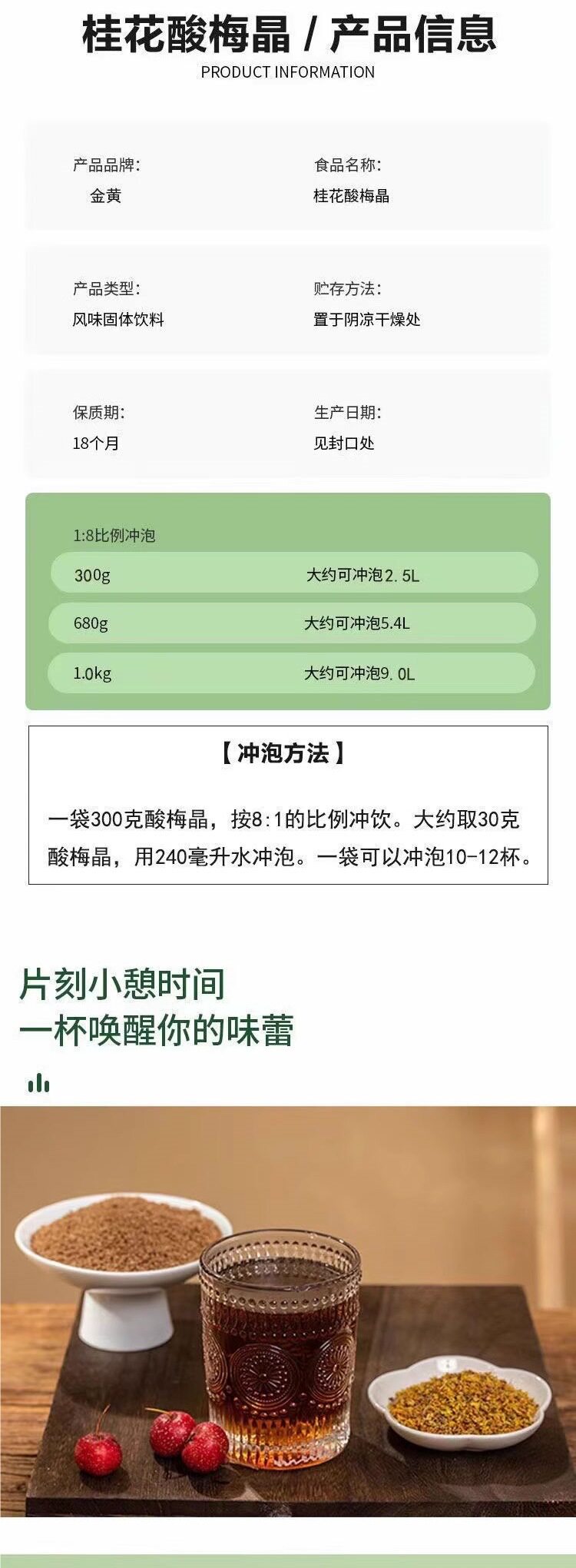 桂花酸梅晶 / 产品信息
PRODUCT INFORMATION

产品品牌：
金黄

食品名称：
桂花酸梅晶

产品类型：
风味固体饮料

贮存方法：
置于阴凉干燥处

保质期：
18个月

生产日期：
见封口处

1:8比例冲泡

| 300g | 大约可冲泡2.5L |
|---|---|
| 680g | 大约可冲泡5.4L |
| 1.0kg | 大约可冲泡9.0L |

【冲泡方法】

一袋300克酸梅晶，按8:1的比例冲饮。大约取30克酸梅晶，用240毫升水冲泡。一袋可以冲泡10-12杯。

片刻小憩时间
一杯唤醒你的味蕾